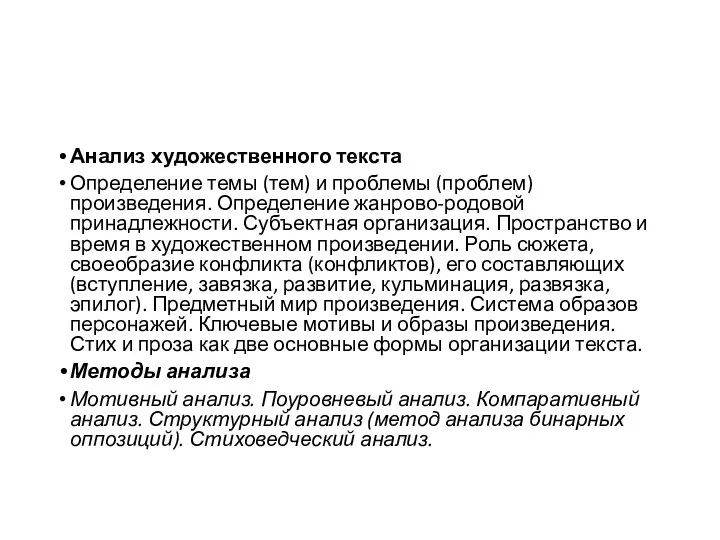 • Анализ художественного текста

• Определение темы (тем) и проблемы (проблем) произведения. Определение жанрово-родовой принадлежности. Субъектная организация. Пространство и время в художественном произведении. Роль сюжета, своеобразие конфликта (конфликтов), его составляющих (вступление, завязка, развитие, кульминация, развязка, эпилог). Предметный мир произведения. Система образов персонажей. Ключевые мотивы и образы произведения. Стих и проза как две основные формы организации текста.

• Методы анализа

• Мотивный анализ. Поуровневый анализ. Компаративный анализ. Структурный анализ (метод анализа бинарных оппозиций). Стиховедческий анализ.